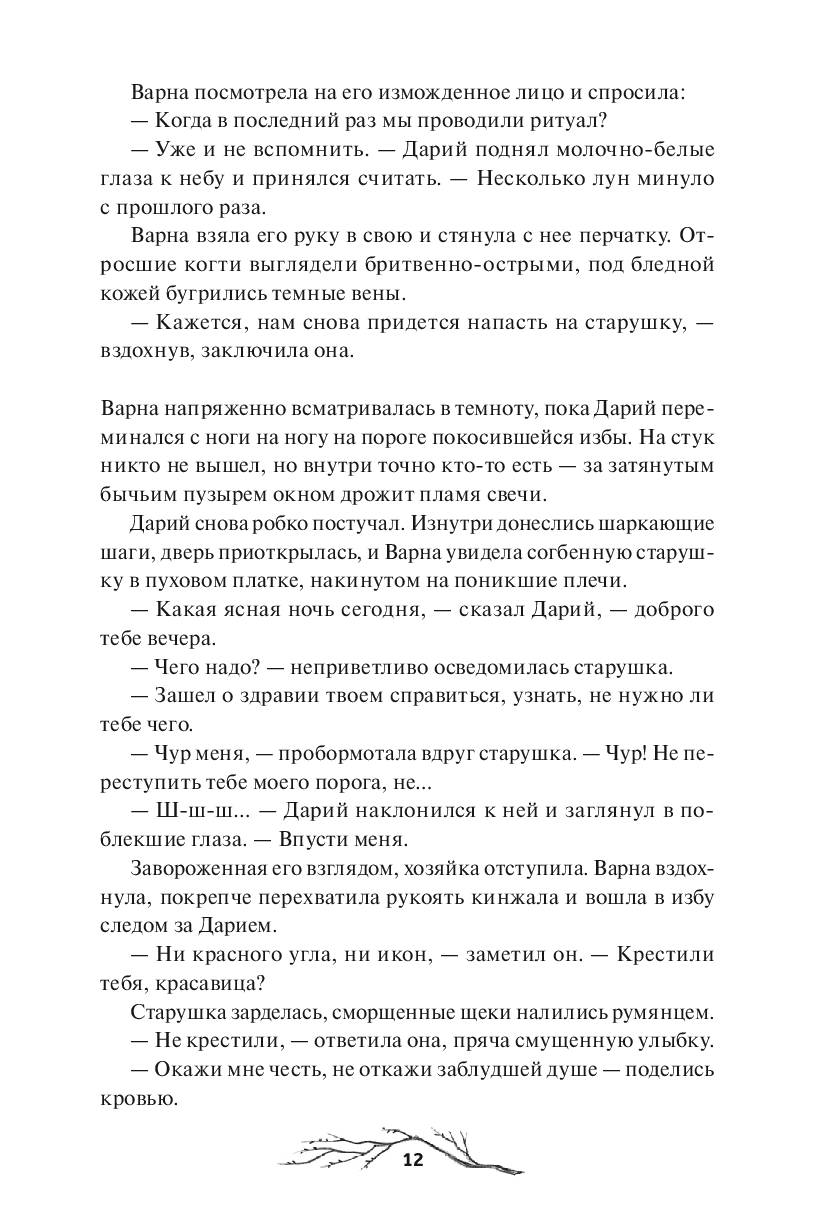 Варна посмотрела на его изможденное лицо и спросила:

— Когда в последний раз мы проводили ритуал?

— Уже и не вспомнить. — Дарий поднял молочно-белые глаза к небу и принялся считать. — Несколько лун минуло с прошлого раза.

Варна взяла его руку в свою и стянула с нее перчатку. Отросшие когти выглядели бритвенно-острыми, под бледной кожей бугрились темные вены.

— Кажется, нам снова придется напасть на старушку, — вздохнув, заключила она.

Варна напряженно всматривалась в темноту, пока Дарий переминался с ноги на ногу на пороге покосившейся избы. На стук никто не вышел, но внутри точно кто-то есть — за затянутым бычьим пузырем окном дрожит пламя свечи.

Дарий снова робко постучал. Изнутри донеслись шаркающие шаги, дверь приоткрылась, и Варна увидела согбенную старушку в пуховом платке, накинутом на поникшие плечи.

— Какая ясная ночь сегодня, — сказал Дарий, — доброго тебе вечера.

— Чего надо? — неприветливо осведомилась старушка.

— Зашел о здравии твоем справиться, узнать, не нужно ли тебе чего.

— Чур меня, — пробормотала вдруг старушка. — Чур! Не переступить тебе моего порога, не...

— Ш-ш-ш... — Дарий наклонился к ней и заглянул в поблекшие глаза. — Впусти меня.

Завороженная его взглядом, хозяйка отступила. Варна вздохнула, покрепче перехватила рукоять кинжала и вошла в избу следом за Дарием.

— Ни красного угла, ни икон, — заметил он. — Крестили тебя, красавица?

Старушка зарделась, сморщенные щеки налились румянцем.

— Не крестили, — ответила она, пряча смущенную улыбку.

— Окажи мне честь, не откажи заблудшей душе — поделись кровью.

12